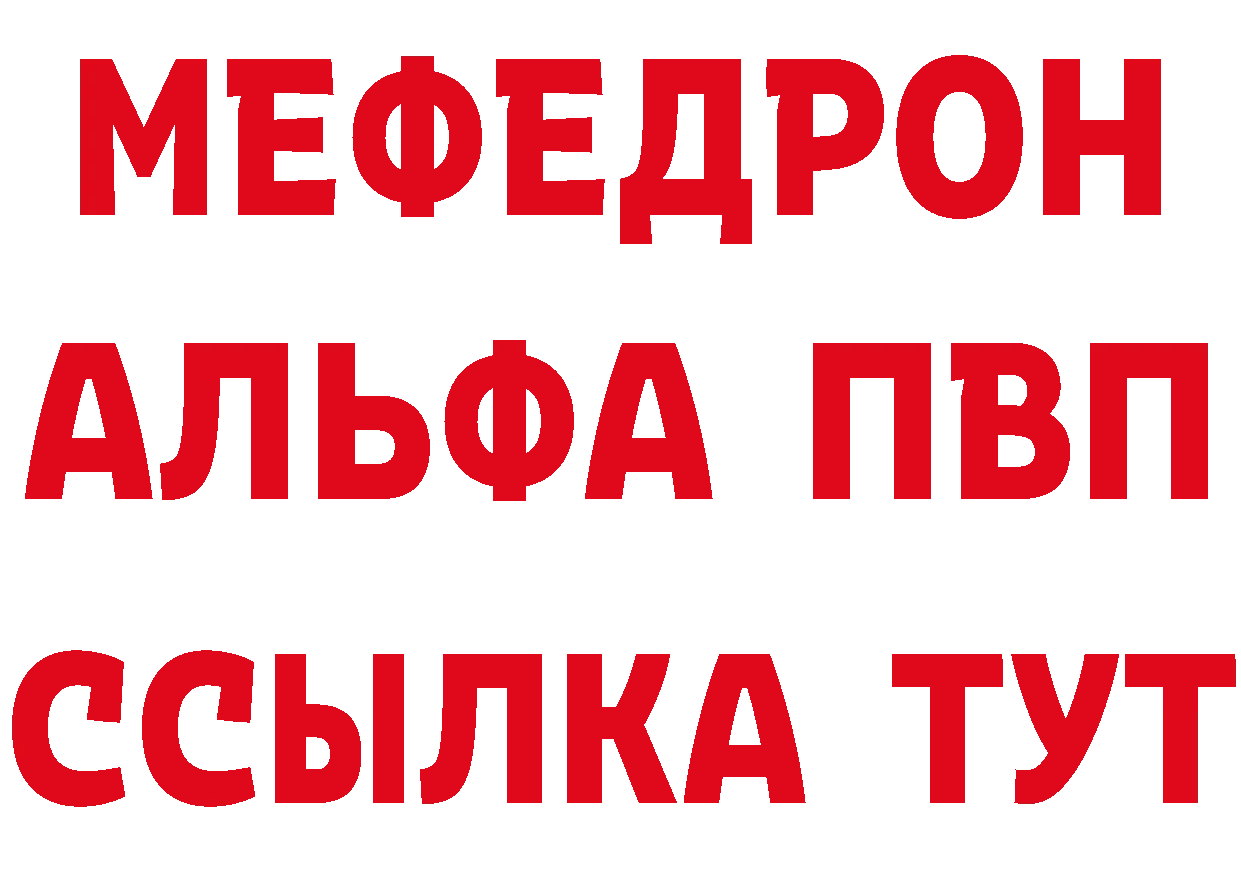 МЕФЕДРОН
АЛЬФА ПВП
ССЫЛКА ТУТ